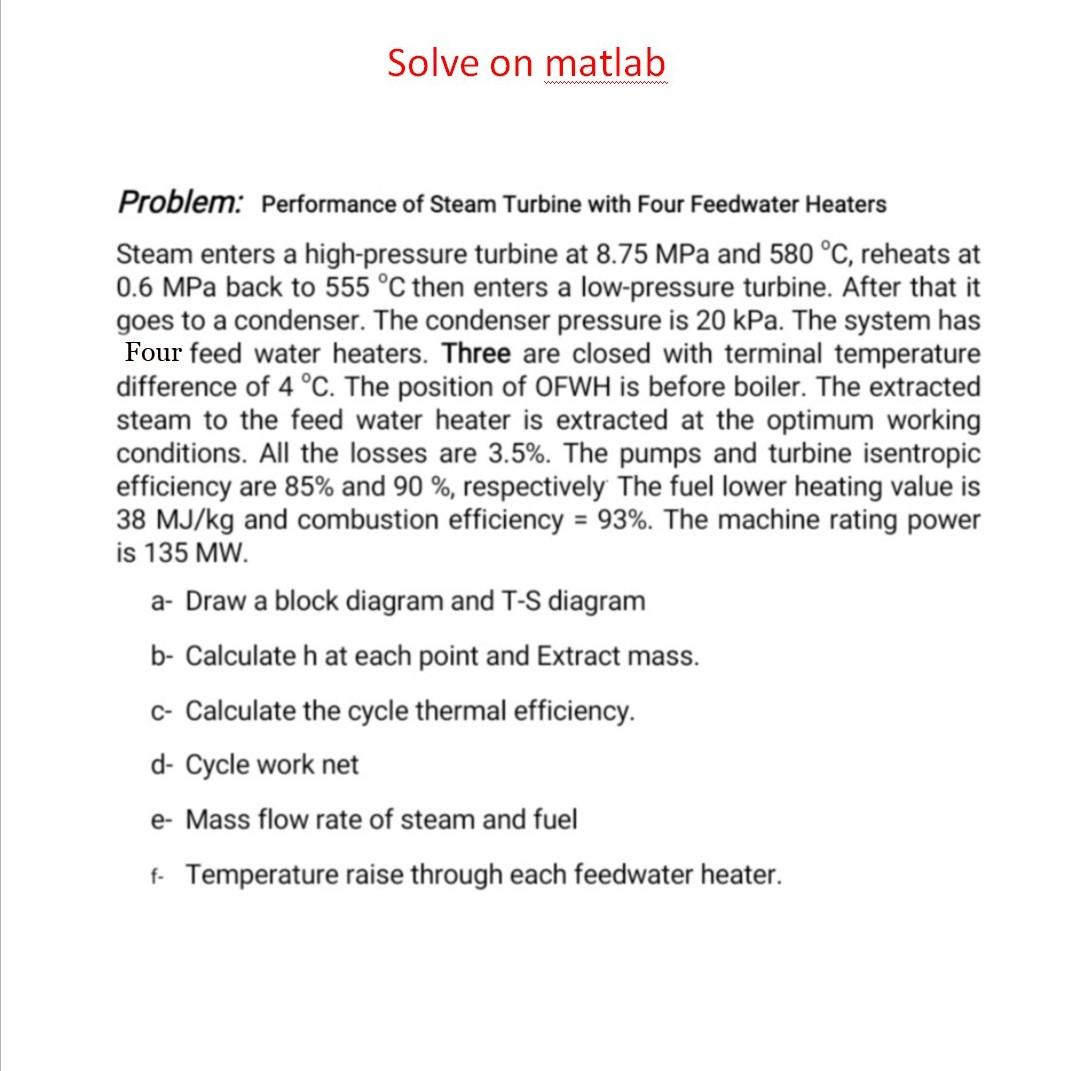 Solve on matlab

Problem: Performance of Steam Turbine with Four Feedwater Heaters

Steam enters a high-pressure turbine at 8.75 MPa and 580 °C, reheats at 0.6 MPa back to 555 °C then enters a low-pressure turbine. After that it goes to a condenser. The condenser pressure is 20 kPa. The system has Four feed water heaters. Three are closed with terminal temperature difference of 4 °C. The position of OFWH is before boiler. The extracted steam to the feed water heater is extracted at the optimum working conditions. All the losses are 3.5%. The pumps and turbine isentropic efficiency are 85% and 90 %, respectively The fuel lower heating value is 38 MJ/kg and combustion efficiency = 93%. The machine rating power is 135 MW.

a- Draw a block diagram and T-S diagram

b- Calculate h at each point and Extract mass.

c- Calculate the cycle thermal efficiency.

d- Cycle work net

e- Mass flow rate of steam and fuel

f- Temperature raise through each feedwater heater.